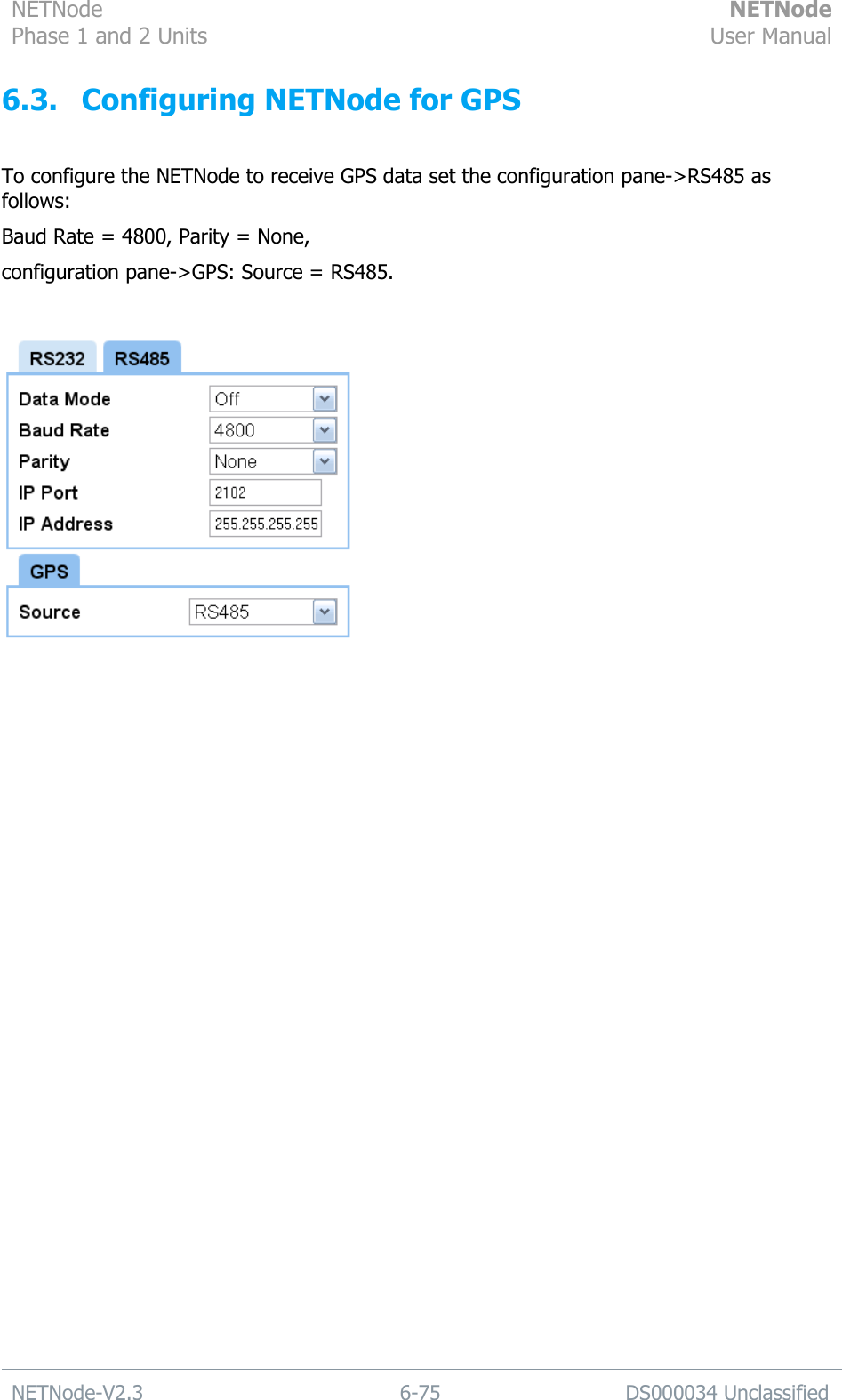 NETNode
Phase 1 and 2 Units

NETNode
User Manual

6.3. Configuring NETNode for GPS

To configure the NETNode to receive GPS data set the configuration pane->RS485 as follows:

Baud Rate = 4800, Parity = None,

configuration pane->GPS: Source = RS485.

RS232 RS485

Data Mode Off
Baud Rate 4800
Parity None
IP Port 2102
IP Address 255.255.255.255

GPS

Source RS485

NETNode-V2.3 6-75 DS000034 Unclassified